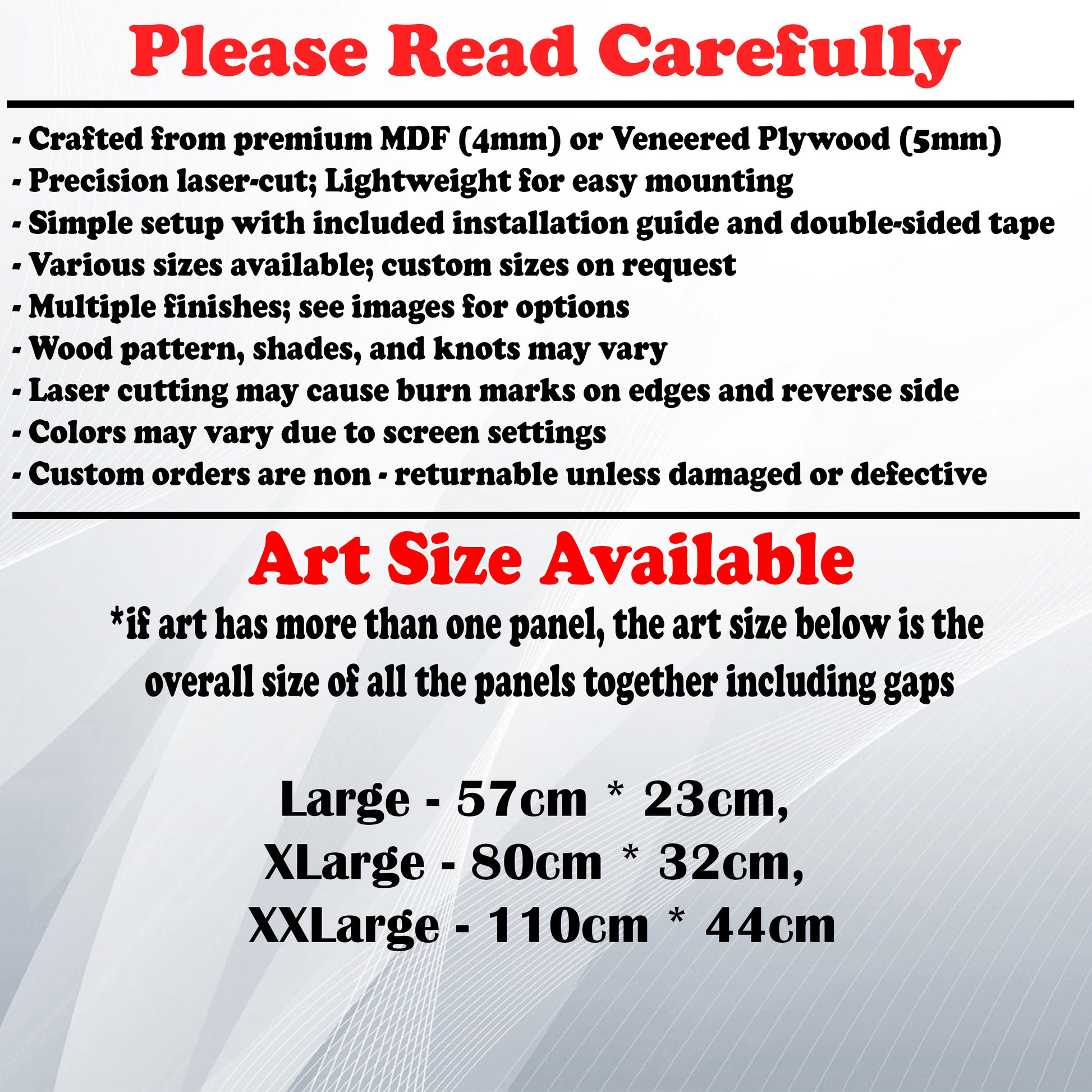 Please Read Carefully

- Crafted from premium MDF (4mm) or Veneered Plywood (5mm)
- Precision laser-cut; Lightweight for easy mounting
- Simple setup with included installation guide and double-sided tape
- Various sizes available; custom sizes on request
- Multiple finishes; see images for options
- Wood pattern, shades, and knots may vary
- Laser cutting may cause burn marks on edges and reverse side
- Colors may vary due to screen settings
- Custom orders are non - returnable unless damaged or defective

Art Size Available

*if art has more than one panel, the art size below is the overall size of all the panels together including gaps

Large - 57cm * 23cm,
XLarge - 80cm * 32cm,
XXLarge - 110cm * 44cm